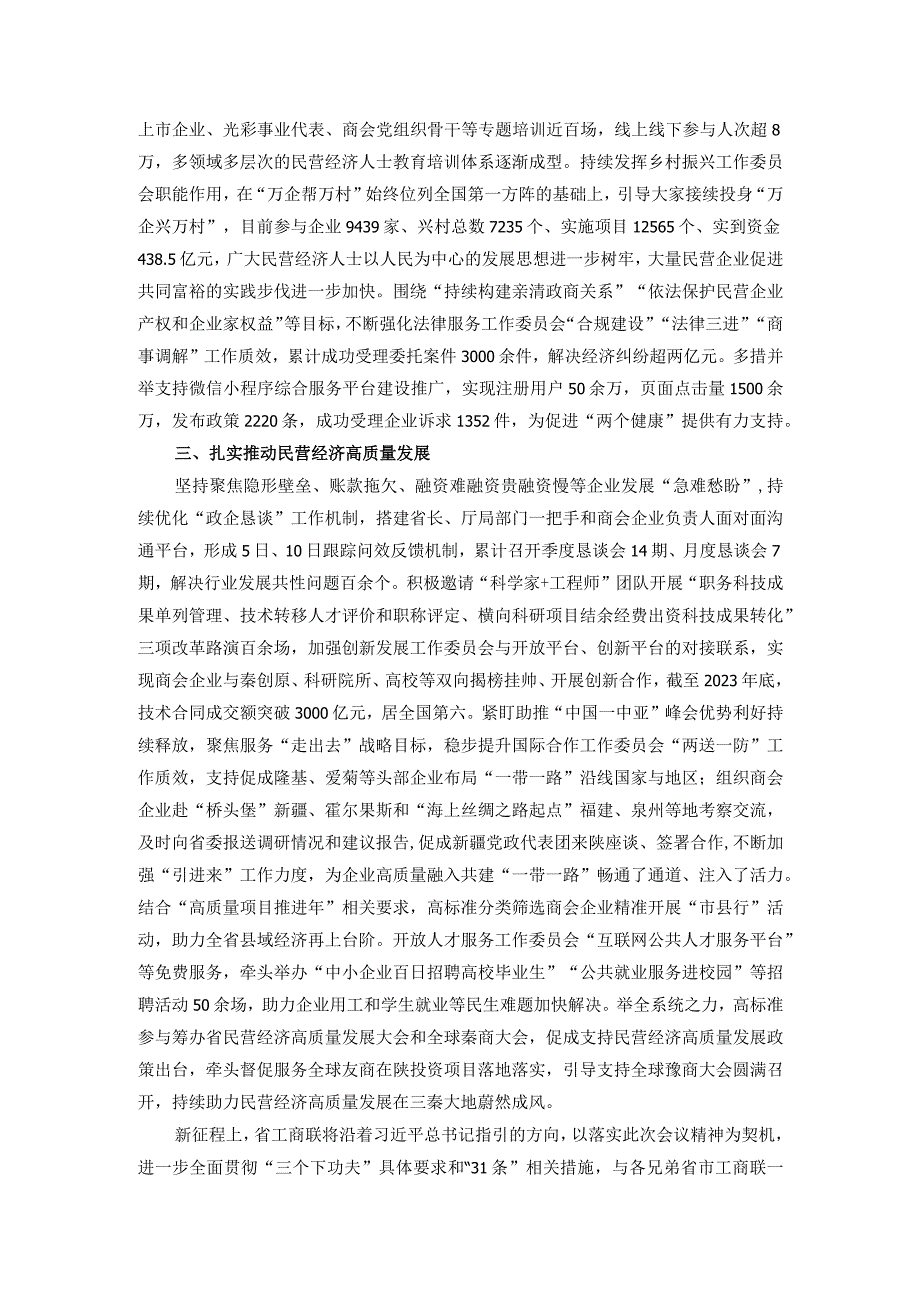 上市企业、光彩事业代表、商会党组织骨干等专题培训近百场，线上线下参与人次超8万，多领域多层次的民营经济人士教育培训体系逐渐成型。持续发挥乡村振兴工作委员会职能作用，在“万企帮万村”始终位列全国第一方阵的基础上，引导大家接续投身“万企兴万村”，目前参与企业9439家、兴村总数7235个、实施项目12565个、实到资金438.5亿元，广大民营经济人士以人民为中心的发展思想进一步树牢，大量民营企业促进共同富裕的实践步伐进一步加快。围绕“持续构建亲清政商关系”“依法保护民营企业产权和企业家权益”等目标，不断强化法律服务工作委员会“合规建设”“法律三进”“商事调解”工作质效，累计成功受理委托案件3000余件，解决经济纠纷超两亿元。多措并举支持微信小程序综合服务平台建设推广，实现注册用户50余万，页面点击量1500余万，发布政策2220条，成功受理企业诉求1352件，为促进“两个健康”提供有力支持。

三、扎实推动民营经济高质量发展

坚持聚焦隐形壁垒、账款拖欠、融资难融资贵融资慢等企业发展“急难愁盼”，持续优化“政企恳谈”工作机制，搭建省长、厅局部门一把手和商会企业负责人面对面沟通平台，形成5日、10日跟踪问效反馈机制，累计召开季度恳谈会14期、月度恳谈会7期，解决行业发展共性问题百余个。积极邀请“科学家+工程师”团队开展“职务科技成果单列管理、技术转移人才评价和职称评定、横向科研项目结余经费出资科技成果转化”三项改革路演百余场，加强创新发展工作委员会与开放平台、创新平台的对接联系，实现商会企业与秦创原、科研院所、高校等双向揭榜挂帅、开展创新合作，截至2023年底，技术合同成交额突破3000亿元，居全国第六。紧盯助推“中国一中亚”峰会优势利好持续释放，聚焦服务“走出去”战略目标，稳步提升国际合作工作委员会“两送一防”工作质效，支持促成隆基、爱菊等头部企业布局“一带一路”沿线国家与地区；组织商会企业赴“桥头堡”新疆、霍尔果斯和“海上丝绸之路起点”福建、泉州等地考察交流，及时向省委报送调研情况和建议报告，促成新疆党政代表团来陕座谈、签署合作，不断加强“引进来”工作力度，为企业高质量融入共建“一带一路”畅通了通道、注入了活力。结合“高质量项目推进年”相关要求，高标准分类筛选商会企业精准开展“市县行”活动，助力全省县域经济再上台阶。开放人才服务工作委员会“互联网公共人才服务平台”等免费服务，牵头举办“中小企业百日招聘高校毕业生”“公共就业服务进校园”等招聘活动50余场，助力企业用工和学生就业等民生难题加快解决。举全系统之力，高标准参与筹办省民营经济高质量发展大会和全球秦商大会，促成支持民营经济高质量发展政策出台，牵头督促服务全球友商在陕投资项目落地落实，引导支持全球豫商大会圆满召开，持续助力民营经济高质量发展在三秦大地蔚然成风。

新征程上，省工商联将沿着习近平总书记指引的方向，以落实此次会议精神为契机，进一步全面贯彻“三个下功夫”具体要求和“31条”相关措施，与各兄弟省市工商联一